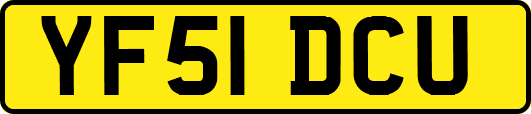 YF51 DCU